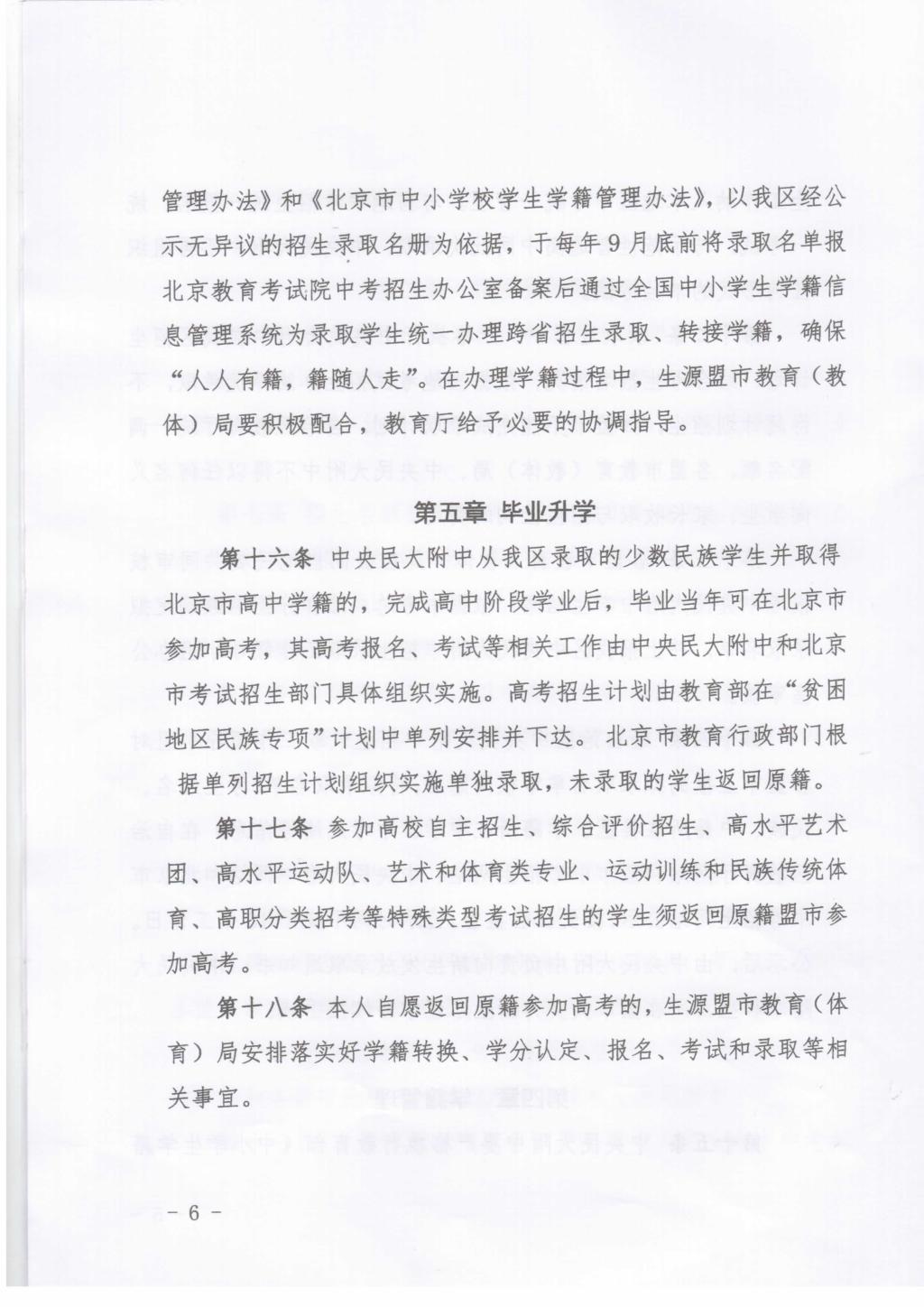 管理办法》和《北京市中小学校学生学籍管理办法》，以我区经公示无异议的招生录取名册为依据，于每年9月底前将录取名单报北京教育考试院中考招生办公室备案后通过全国中小学生学籍信息管理系统为录取学生统一办理跨省招生录取、转接学籍，确保“人人有籍，籍随人走”。在办理学籍过程中，生源盟市教育（教体）局要积极配合，教育厅给予必要的协调指导。

第五章 毕业升学

第十六条 中央民大附中从我区录取的少数民族学生并取得北京市高中学籍的，完成高中阶段学业后，毕业当年可在北京市参加高考，其高考报名、考试等相关工作由中央民大附中和北京市考试招生部门具体组织实施。高考招生计划由教育部在“贫困地区民族专项”计划中单列安排并下达。北京市教育行政部门根据单列招生计划组织实施单独录取，未录取的学生返回原籍。

第十七条 参加高校自主招生、综合评价招生、高水平艺术团、高水平运动队、艺术和体育类专业、运动训练和民族传统体育、高职分类招考等特殊类型考试招生的学生须返回原籍盟市参加高考。

第十八条 本人自愿返回原籍参加高考的，生源盟市教育（体育）局安排落实好学籍转换、学分认定、报名、考试和录取等相关事宜。

－6－